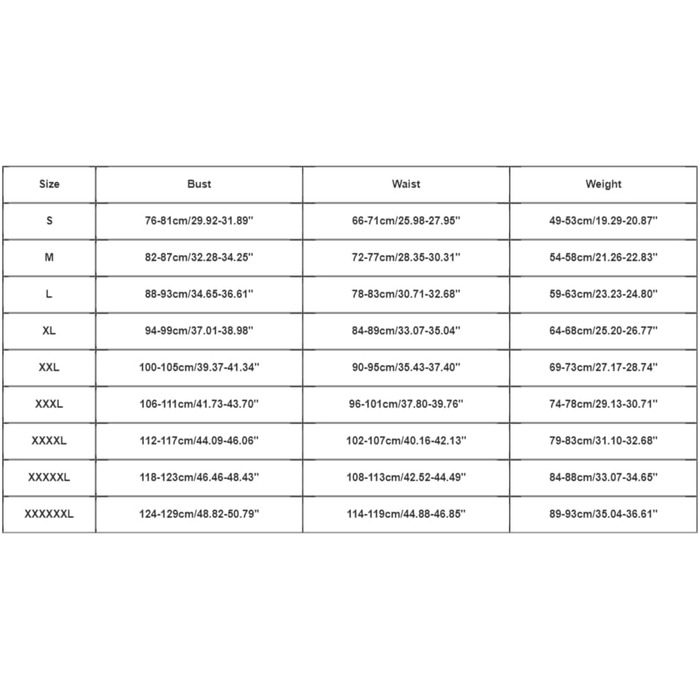 | Size | Bust | Waist | Weight |
|---|---|---|---|
| S | 76-81cm/29.92-31.89'' | 66-71cm/25.98-27.95'' | 49-53cm/19.29-20.87'' |
| M | 82-87cm/32.28-34.25'' | 72-77cm/28.35-30.31'' | 54-58cm/21.26-22.83'' |
| L | 88-93cm/34.65-36.61'' | 78-83cm/30.71-32.68'' | 59-63cm/23.23-24.80'' |
| XL | 94-99cm/37.01-38.98'' | 84-89cm/33.07-35.04'' | 64-68cm/25.20-26.77'' |
| XXL | 100-105cm/39.37-41.34'' | 90-95cm/35.43-37.40'' | 69-73cm/27.17-28.74'' |
| XXXL | 106-111cm/41.73-43.70'' | 96-101cm/37.80-39.76'' | 74-78cm/29.13-30.71'' |
| XXXXL | 112-117cm/44.09-46.06'' | 102-107cm/40.16-42.13'' | 79-83cm/31.10-32.68'' |
| XXXXXL | 118-123cm/46.46-48.43'' | 108-113cm/42.52-44.49'' | 84-88cm/33.07-34.65'' |
| XXXXXXL | 124-129cm/48.82-50.79'' | 114-119cm/44.88-46.85'' | 89-93cm/35.04-36.61'' |